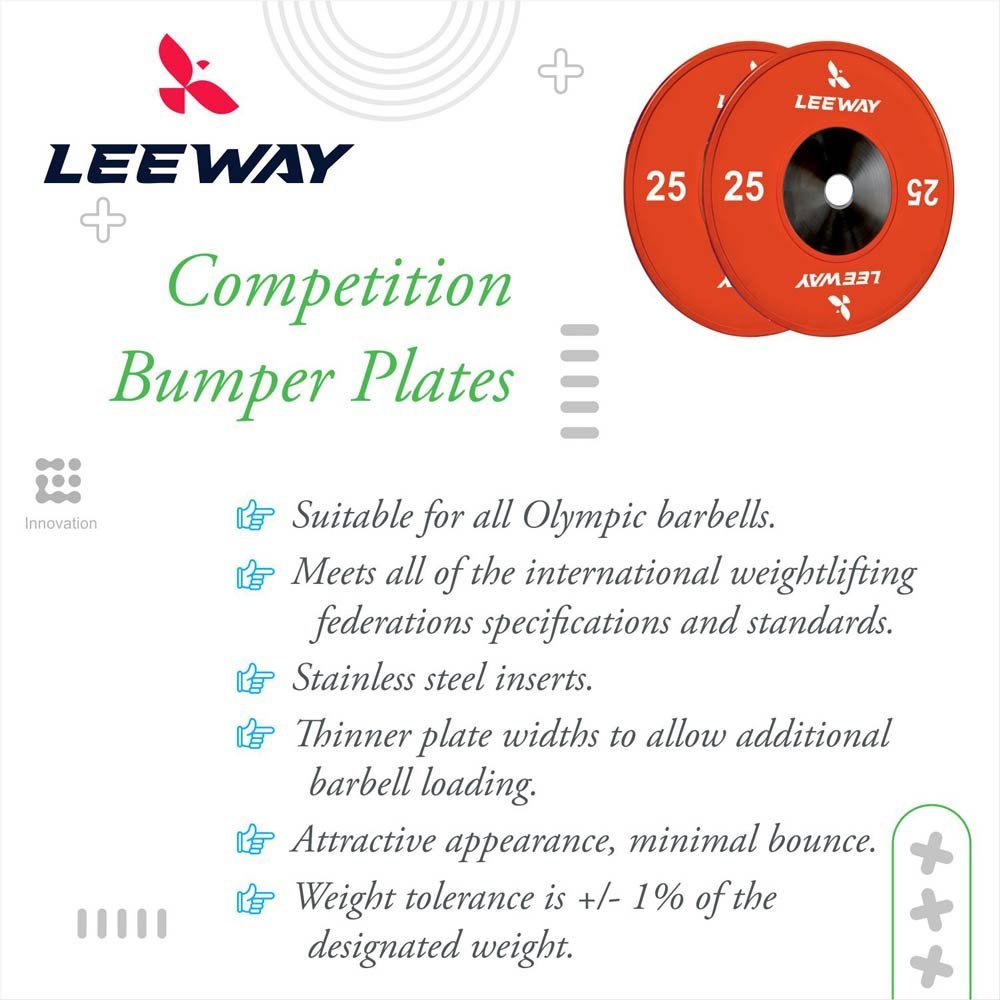 LEEWAY

LEEWAY
25 25 25
LEEWAY

Competition Bumper Plates

Innovation

Suitable for all Olympic barbells.

Meets all of the international weightlifting federations specifications and standards.

Stainless steel inserts.

Thinner plate widths to allow additional barbell loading.

Attractive appearance, minimal bounce.

Weight tolerance is +/- 1% of the designated weight.